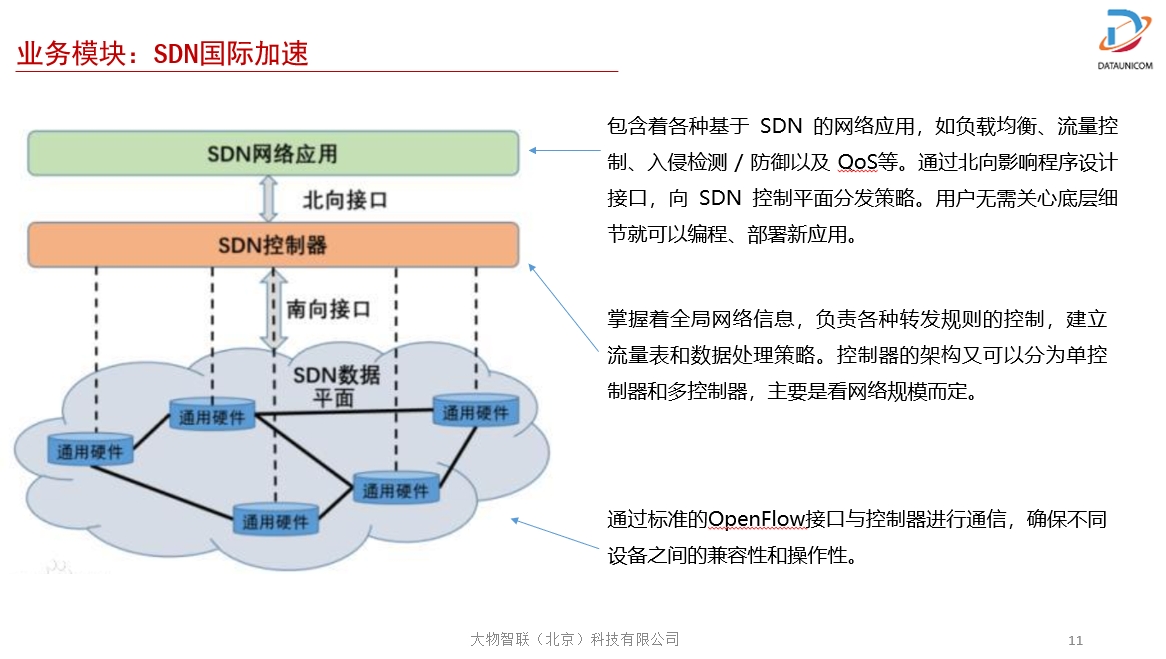 业务模块：SDN国际加速

DATAUNICOM

SDN网络应用

北向接口

SDN控制器

南向接口

SDN数据平面

通用硬件

通用硬件

通用硬件

通用硬件

通用硬件

包含着各种基于 SDN 的网络应用，如负载均衡、流量控制、入侵检测 / 防御以及 QoS等。通过北向影响程序设计接口，向 SDN 控制平面分发策略。用户无需关心底层细节就可以编程、部署新应用。

掌握着全局网络信息，负责各种转发规则的控制，建立流量表和数据处理策略。控制器的架构又可以分为单控制器和多控制器，主要是看网络规模而定。

通过标准的OpenFlow接口与控制器进行通信，确保不同设备之间的兼容性和操作性。

大物智联（北京）科技有限公司

11